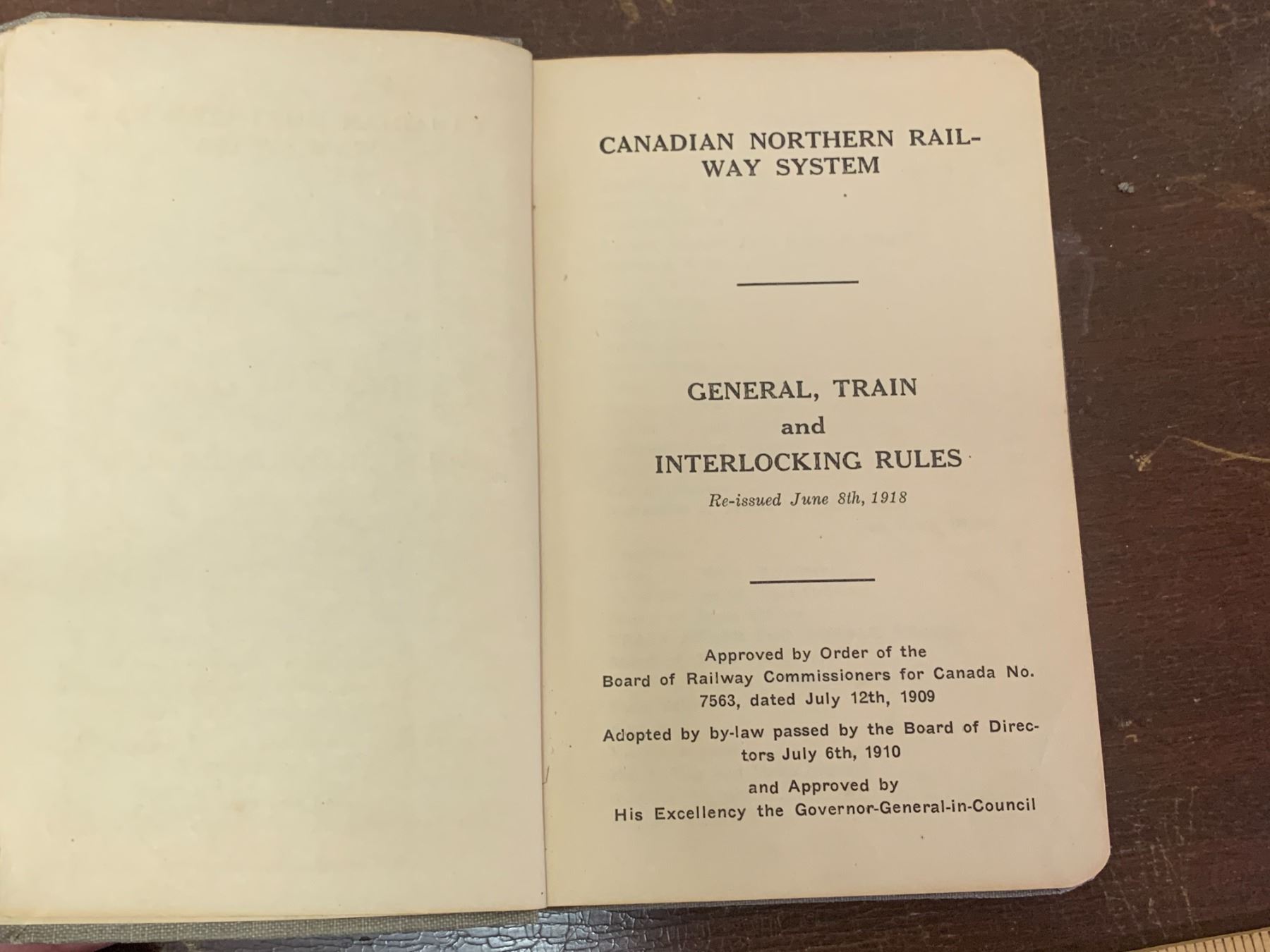 CANADIAN NORTHERN RAILWAY SYSTEM

GENERAL, TRAIN
and
INTERLOCKING RULES
Re-issued June 8th, 1918

Approved by Order of the Board of Railway Commissioners for Canada No. 7563, dated July 12th, 1909

Adopted by by-law passed by the Board of Directors July 6th, 1910

and Approved by
His Excellency the Governor-General-in-Council